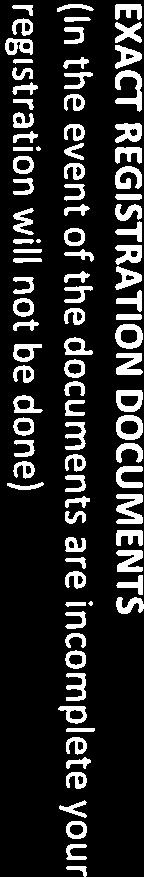 EXACT REGISTRATION DOCUMENTS
(In the event of the documents are incomplete your registration will not be done)